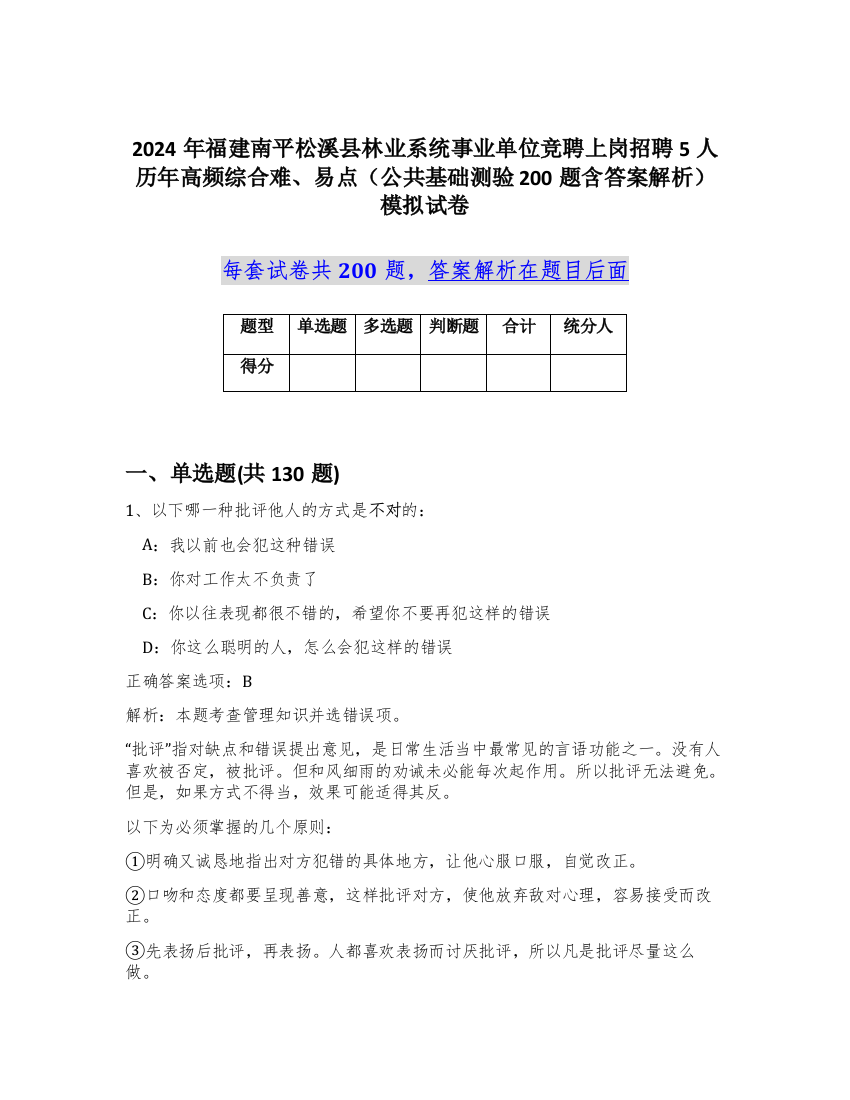 2024 年福建南平松溪县林业系统事业单位竞聘上岗招聘 5 人历年高频综合难、易点（公共基础测验 200 题含答案解析）模拟试卷

每套试卷共 200 题，答案解析在题目后面

| 题型 | 单选题 | 多选题 | 判断题 | 合计 | 统分人 |
|---|---|---|---|---|---|
| 得分 | | | | | |

一、单选题(共 130 题)

1、以下哪一种批评他人的方式是不对的：

A：我以前也会犯这种错误

B：你对工作太不负责了

C：你以往表现都很不错的，希望你不要再犯这样的错误

D：你这么聪明的人，怎么会犯这样的错误

正确答案选项：B

解析：本题考查管理知识并选错误项。

“批评”指对缺点和错误提出意见，是日常生活当中最常见的言语功能之一。没有人喜欢被否定，被批评。但和风细雨的劝诫未必能每次起作用。所以批评无法避免。但是，如果方式不得当，效果可能适得其反。

以下为必须掌握的几个原则：

①明确又诚恳地指出对方犯错的具体地方，让他心服口服，自觉改正。

②口吻和态度都要呈现善意，这样批评对方，使他放弃敌对心理，容易接受而改正。

③先表扬后批评，再表扬。人都喜欢表扬而讨厌批评，所以凡是批评尽量这么做。